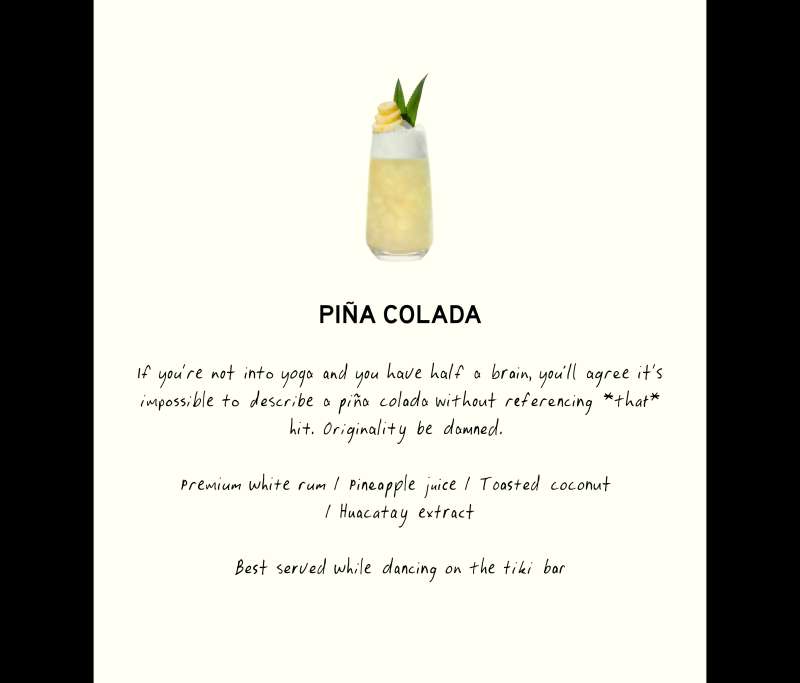 PIÑA COLADA

If you're not into yoga and you have half a brain, you'll agree it's impossible to describe a piña colada without referencing *that* hit. Originality be damned.

Premium white rum / Pineapple juice / Toasted coconut / Huacatay extract

Best served while dancing on the tiki bar